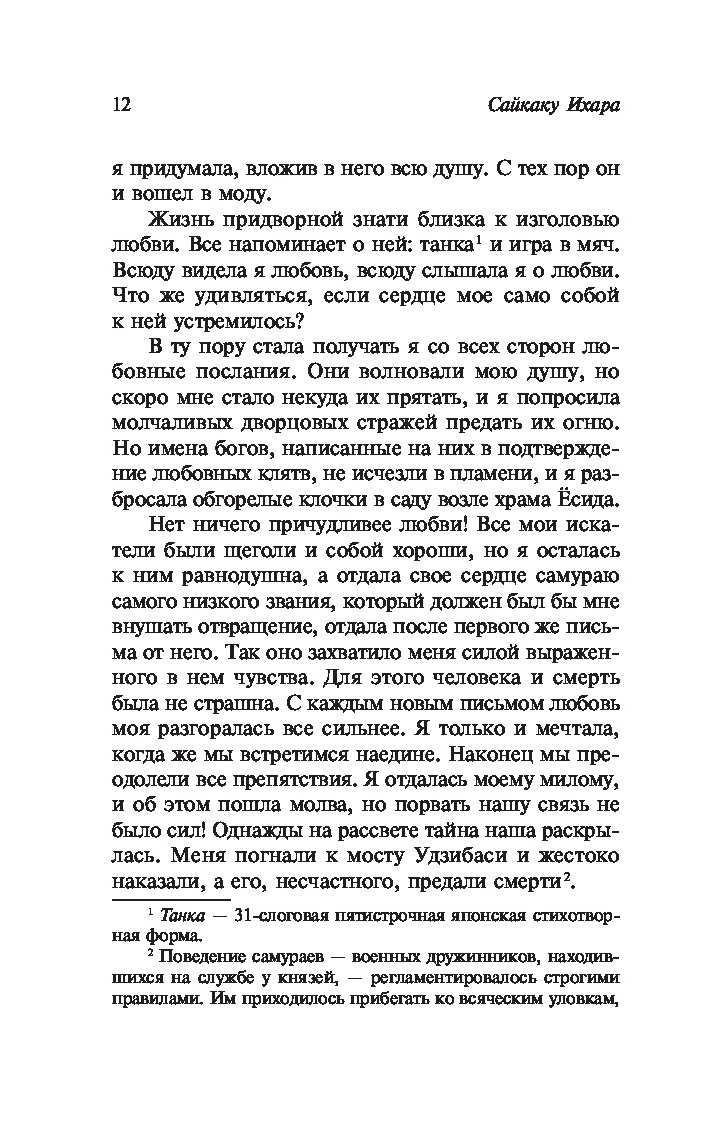 12 Сайкаку Ихара

я придумала, вложив в него всю душу. С тех пор он и вошел в моду.

Жизнь придворной знати близка к изголовью любви. Все напоминает о ней: танка$^1$ и игра в мяч. Всюду видела я любовь, всюду слышала я о любви. Что же удивляться, если сердце мое само собой к ней устремилось?

В ту пору стала получать я со всех сторон любовные послания. Они волновали мою душу, но скоро мне стало некуда их прятать, и я попросила молчаливых дворцовых стражей предать их огню. Но имена богов, написанные на них в подтверждение любовных клятв, не исчезли в пламени, и я разбросала обгорелые клочки в саду возле храма Ёсида.

Нет ничего причудливее любви! Все мои искатели были щеголи и собой хороши, но я осталась к ним равнодушна, а отдала свое сердце самураю самого низкого звания, который должен был бы мне внушать отвращение, отдала после первого же письма от него. Так оно захватило меня силой выраженного в нем чувства. Для этого человека и смерть была не страшна. С каждым новым письмом любовь моя разгоралась все сильнее. Я только и мечтала, когда же мы встретимся наедине. Наконец мы преодолели все препятствия. Я отдалась моему милому, и об этом пошла молва, но порвать нашу связь не было сил! Однажды на рассвете тайна наша раскрылась. Меня погнали к мосту Удзибаси и жестоко наказали, а его, несчастного, предали смерти$^2$.

$^1$ Танка — 31-слоговая пятистрочная японская стихотворная форма.

$^2$ Поведение самураев — военных дружинников, находившихся на службе у князей, — регламентировалось строгими правилами. Им приходилось прибегать ко всяческим уловкам,